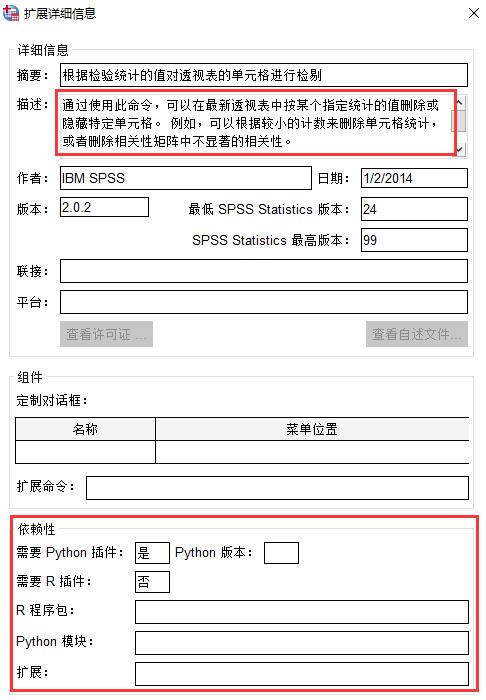 扩展详细信息

详细信息

摘要： 根据检验统计的值对透视表的单元格进行检剔

描述： 通过使用此命令，可以在最新透视表中按某个指定统计的值删除或隐藏特定单元格。 例如，可以根据较小的计数来删除单元格统计，或者删除相关性矩阵中不显著的相关性。

作者： IBM SPSS

日期： 1/2/2014

版本： 2.0.2

最低 SPSS Statistics 版本： 24

SPSS Statistics 最高版本： 99

联接：

平台：

查看许可证 ...

查看自述文件...

组件

定制对话框：

| 名称 | 菜单位置 |
|---|---|
| | |

扩展命令：

依赖性

需要 Python 插件： 是

Python 版本：

需要 R 插件： 否

R 程序包：

Python 模块：

扩展：